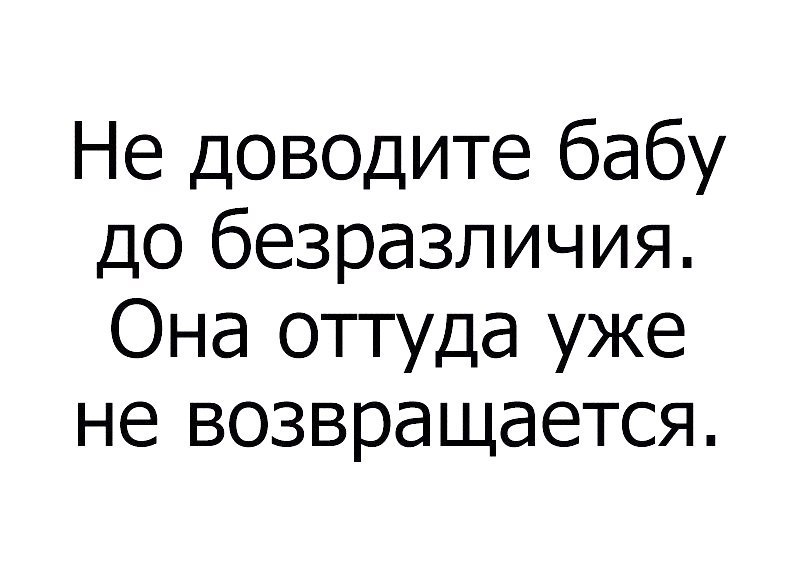 Не доводите бабу до безразличия. Она оттуда уже не возвращается.